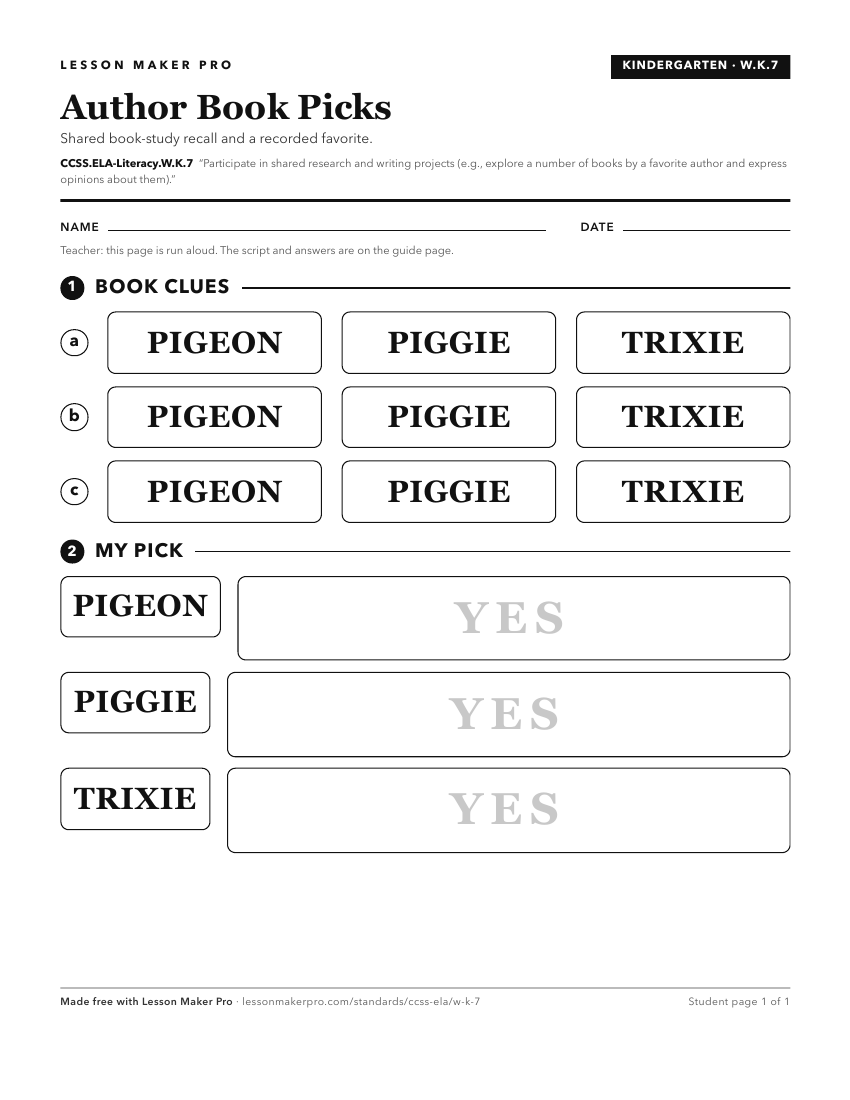 LESSON MAKER PRO

KINDERGARTEN · W.K.7

Author Book Picks

Shared book-study recall and a recorded favorite.

CCSS.ELA-Literacy.W.K.7 "Participate in shared research and writing projects (e.g., explore a number of books by a favorite author and express opinions about them)."

NAME

DATE

Teacher: this page is run aloud. The script and answers are on the guide page.

1 BOOK CLUES

a PIGEON PIGGIE TRIXIE

b PIGEON PIGGIE TRIXIE

c PIGEON PIGGIE TRIXIE

2 MY PICK

PIGEON YES

PIGGIE YES

TRIXIE YES

Made free with Lesson Maker Pro · lessonmakerpro.com/standards/ccss-ela/w-k-7

Student page 1 of 1